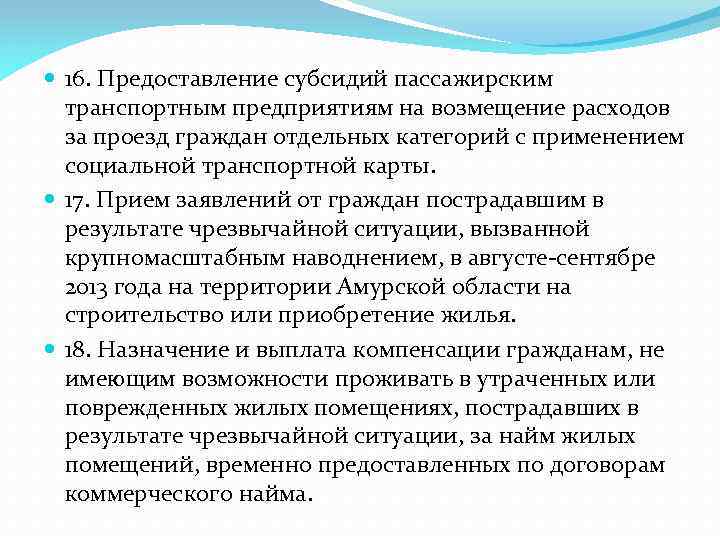 16. Предоставление субсидий пассажирским транспортным предприятиям на возмещение расходов за проезд граждан отдельных категорий с применением социальной транспортной карты.

17. Прием заявлений от граждан пострадавшим в результате чрезвычайной ситуации, вызванной крупномасштабным наводнением, в августе-сентябре 2013 года на территории Амурской области на строительство или приобретение жилья.

18. Назначение и выплата компенсации гражданам, не имеющим возможности проживать в утраченных или поврежденных жилых помещениях, пострадавших в результате чрезвычайной ситуации, за найм жилых помещений, временно предоставленных по договорам коммерческого найма.